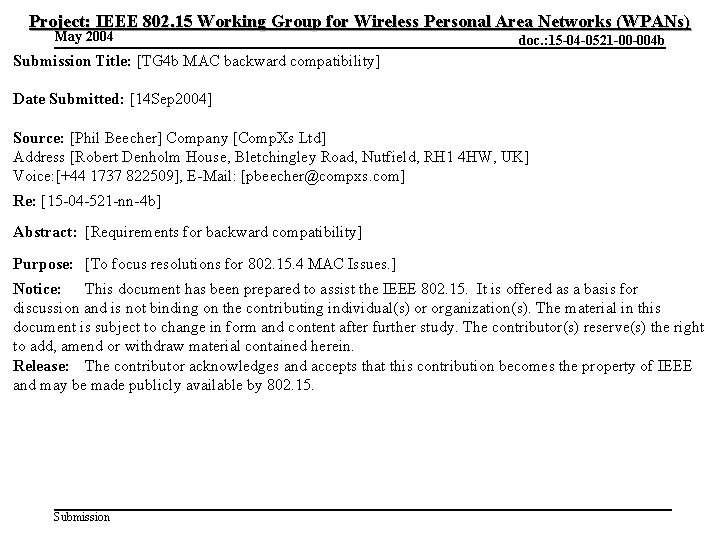 Project: IEEE 802.15 Working Group for Wireless Personal Area Networks (WPANs)

May 2004

doc.:15-04-0521-00-004b

Submission Title: [TG4b MAC backward compatibility]

Date Submitted: [14Sep2004]

Source: [Phil Beecher] Company [CompXs Ltd]
Address [Robert Denholm House, Bletchingley Road, Nutfield, RH1 4HW, UK]
Voice:[+44 1737 822509], E-Mail: [pbeecher@compxs.com]

Re: [15-04-521-nn-4b]

Abstract: [Requirements for backward compatibility]

Purpose: [To focus resolutions for 802.15.4 MAC Issues.]

Notice: This document has been prepared to assist the IEEE 802.15. It is offered as a basis for discussion and is not binding on the contributing individual(s) or organization(s). The material in this document is subject to change in form and content after further study. The contributor(s) reserve(s) the right to add, amend or withdraw material contained herein.

Release: The contributor acknowledges and accepts that this contribution becomes the property of IEEE and may be made publicly available by 802.15.

Submission